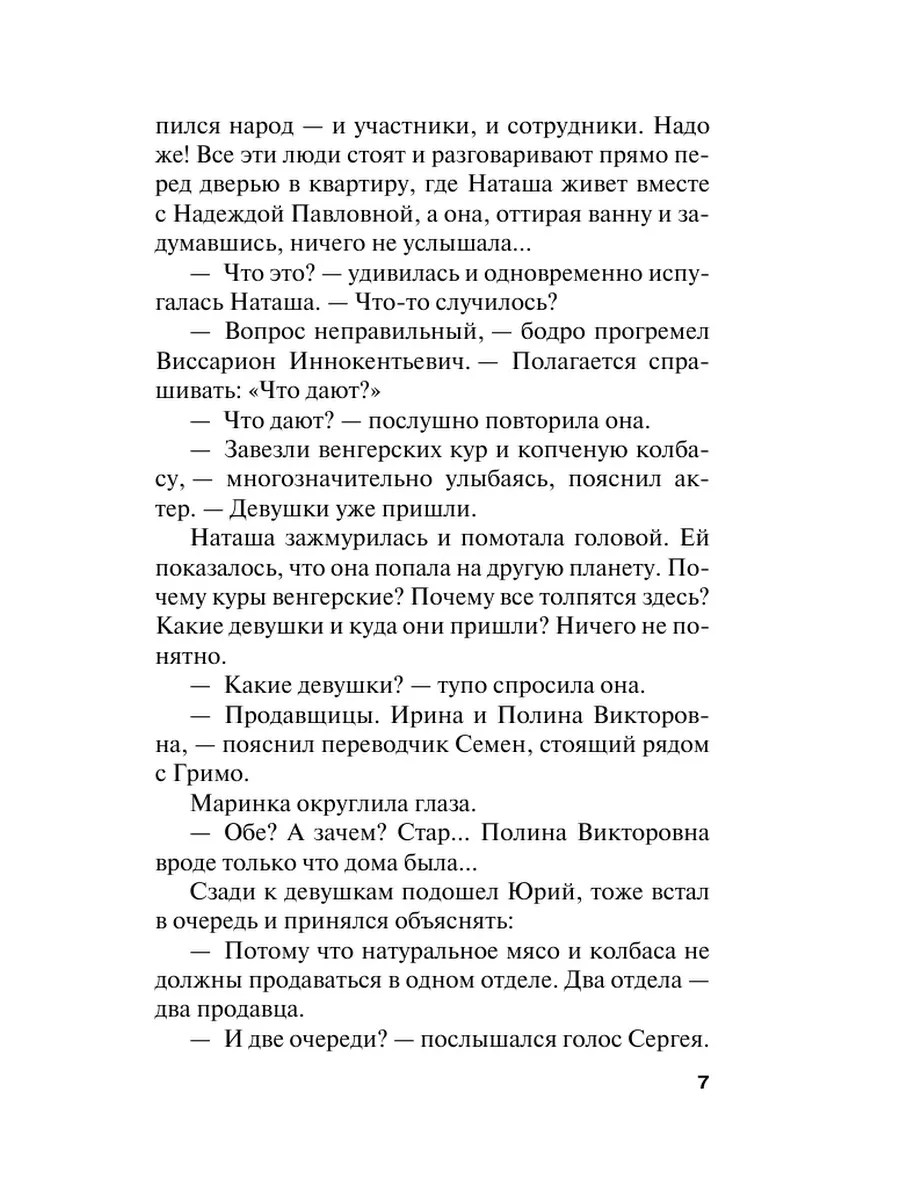 пился народ — и участники, и сотрудники. Надо же! Все эти люди стоят и разговаривают прямо перед дверью в квартиру, где Наташа живет вместе с Надеждой Павловной, а она, оттирая ванну и задумавшись, ничего не услышала...

— Что это? — удивилась и одновременно испугалась Наташа. — Что-то случилось?

— Вопрос неправильный, — бодро прогремел Виссарион Иннокентьевич. — Полагается спрашивать: «Что дают?»

— Что дают? — послушно повторила она.

— Завезли венгерских кур и копченую колбасу, — многозначительно улыбаясь, пояснил актер. — Девушки уже пришли.

Наташа зажмурилась и помотала головой. Ей показалось, что она попала на другую планету. Почему куры венгерские? Почему все толпятся здесь? Какие девушки и куда они пришли? Ничего не понятно.

— Какие девушки? — тупо спросила она.

— Продавщицы. Ирина и Полина Викторовна, — пояснил переводчик Семен, стоящий рядом с Гримо.

Маринка округлила глаза.

— Обе? А зачем? Стар... Полина Викторовна вроде только что дома была...

Сзади к девушкам подошел Юрий, тоже встал в очередь и принялся объяснять:

— Потому что натуральное мясо и колбаса не должны продаваться в одном отделе. Два отдела — два продавца.

— И две очереди? — послышался голос Сергея.

7